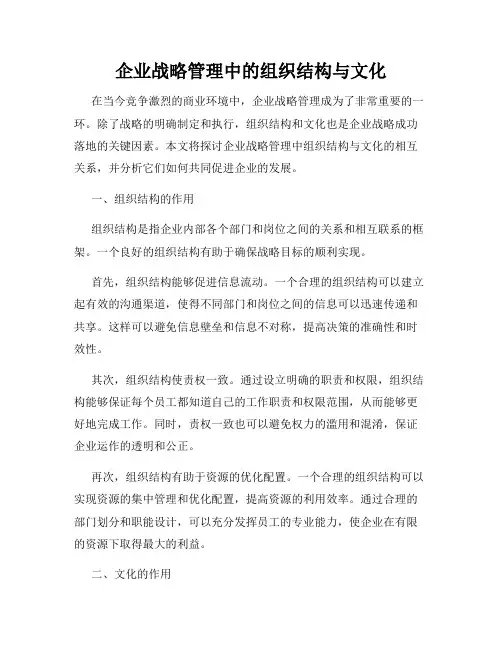 企业战略管理中的组织结构与文化

在当今竞争激烈的商业环境中，企业战略管理成为了非常重要的一环。除了战略的明确制定和执行，组织结构和文化也是企业战略成功落地的关键因素。本文将探讨企业战略管理中组织结构与文化的相互关系，并分析它们如何共同促进企业的发展。

一、组织结构的作用

组织结构是指企业内部各个部门和岗位之间的关系和相互联系的框架。一个良好的组织结构有助于确保战略目标的顺利实现。

首先，组织结构能够促进信息流动。一个合理的组织结构可以建立起有效的沟通渠道，使得不同部门和岗位之间的信息可以迅速传递和共享。这样可以避免信息壁垒和信息不对称，提高决策的准确性和时效性。

其次，组织结构使责权一致。通过设立明确的职责和权限，组织结构能够保证每个员工都知道自己的工作职责和权限范围，从而能够更好地完成工作。同时，责权一致也可以避免权力的滥用和混淆，保证企业运作的透明和公正。

再次，组织结构有助于资源的优化配置。一个合理的组织结构可以实现资源的集中管理和优化配置，提高资源的利用效率。通过合理的部门划分和职能设计，可以充分发挥员工的专业能力，使企业在有限的资源下取得最大的利益。

二、文化的作用